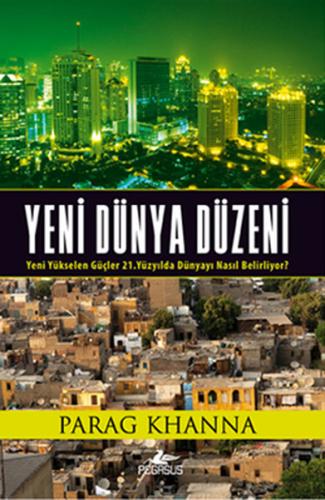 YENİ DÜNYA DÜZENİ

Yeni Yükselen Güçler 21.Yüzyılda Dünyayı Nasıl Belirliyor?

PARAG KHANNA

PEGASUS